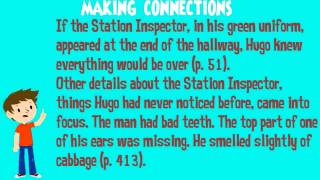 MAKING CONNECTIONS

If the Station Inspector, in his green uniform, appeared at the end of the hallway, Hugo knew everything would be over (p. 51).
Other details about the Station Inspector, things Hugo had never noticed before, came into focus. The man had bad teeth. The top part of one of his ears was missing. He smelled slightly of cabbage (p. 413).